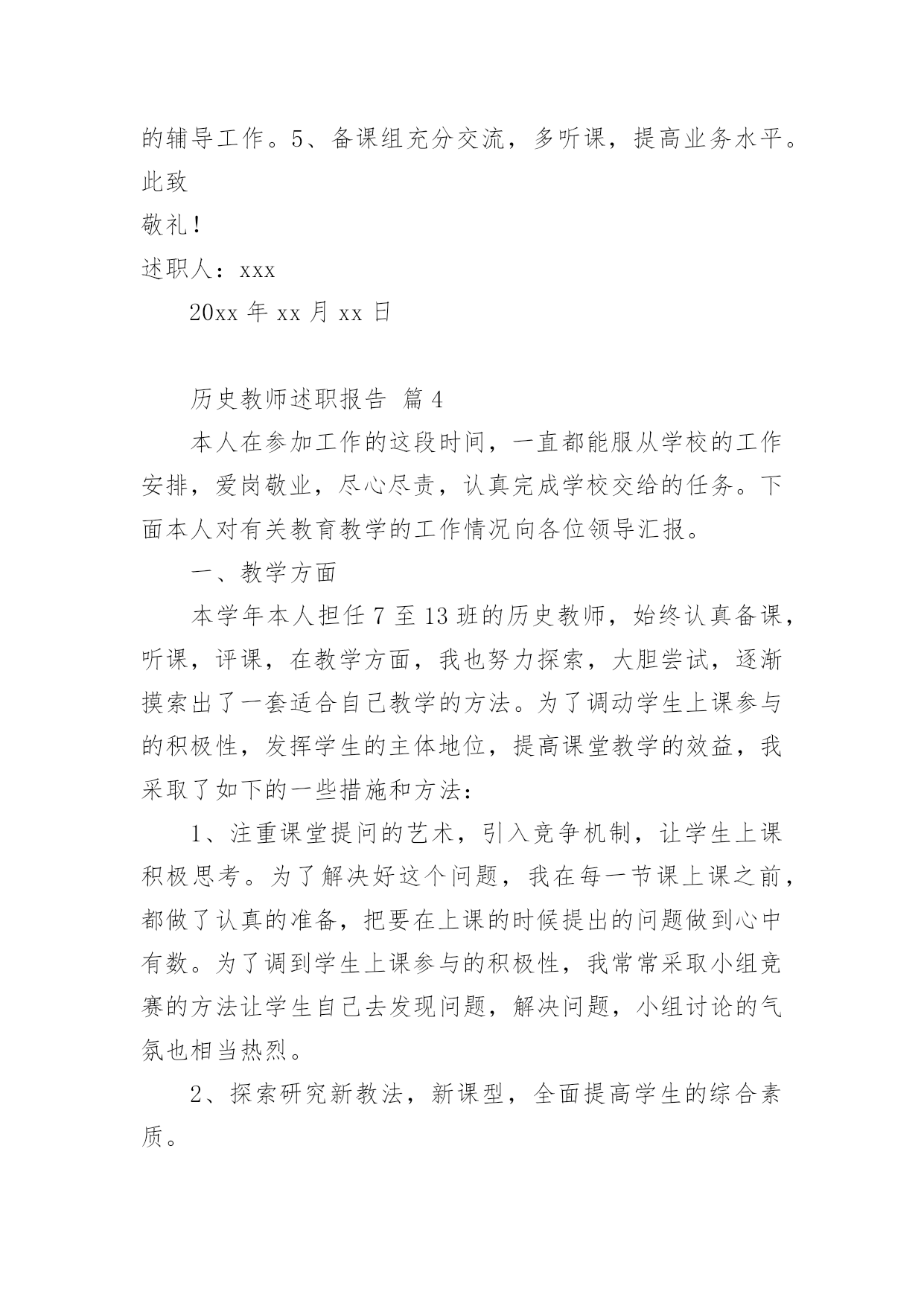 的辅导工作。5、备课组充分交流，多听课，提高业务水平。

此致

敬礼！

述职人：xxx

20xx 年 xx 月 xx 日

历史教师述职报告 篇 4

本人在参加工作的这段时间，一直都能服从学校的工作安排，爱岗敬业，尽心尽责，认真完成学校交给的任务。下面本人对有关教育教学的工作情况向各位领导汇报。

一、教学方面

本学年本人担任 7 至 13 班的历史教师，始终认真备课，听课，评课，在教学方面，我也努力探索，大胆尝试，逐渐摸索出了一套适合自己教学的方法。为了调动学生上课参与的积极性，发挥学生的主体地位，提高课堂教学的效益，我采取了如下的一些措施和方法：

1、注重课堂提问的艺术，引入竞争机制，让学生上课积极思考。为了解决好这个问题，我在每一节课上课之前，都做了认真的准备，把要在上课的时候提出的问题做到心中有数。为了调到学生上课参与的积极性，我常常采取小组竞赛的方法让学生自己去发现问题，解决问题，小组讨论的气氛也相当热烈。

2、探索研究新教法，新课型，全面提高学生的综合素质。